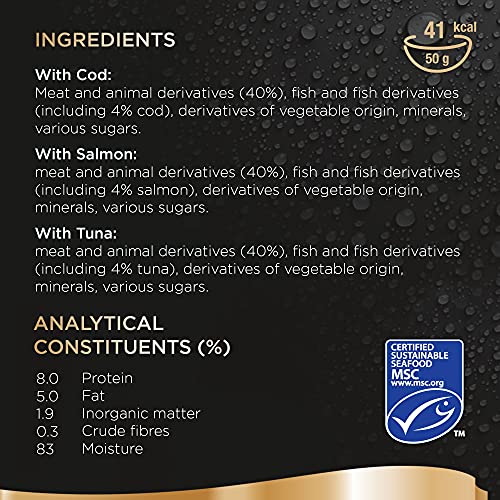 INGREDIENTS

41 kcal
50 g

With Cod:
Meat and animal derivatives (40%), fish and fish derivatives (including 4% cod), derivatives of vegetable origin, minerals, various sugars.

With Salmon:
meat and animal derivatives (40%), fish and fish derivatives (including 4% salmon), derivatives of vegetable origin, minerals, various sugars.

With Tuna:
meat and animal derivatives (40%), fish and fish derivatives (including 4% tuna), derivatives of vegetable origin, minerals, various sugars.

ANALYTICAL CONSTITUENTS (%)

8.0 Protein
5.0 Fat
1.9 Inorganic matter
0.3 Crude fibres
83 Moisture

CERTIFIED SUSTAINABLE SEAFOOD
MSC
www.msc.org
™